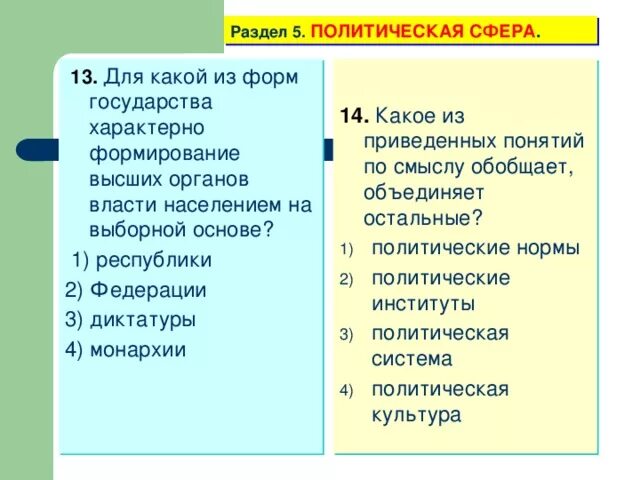 Раздел 5. ПОЛИТИЧЕСКАЯ СФЕРА.

13. Для какой из форм государства характерно формирование высших органов власти населением на выборной основе?

1) республики

2) Федерации

3) диктатуры

4) монархии

14. Какое из приведенных понятий по смыслу обобщает, объединяет остальные?

1) политические нормы

2) политические институты

3) политическая система

4) политическая культура